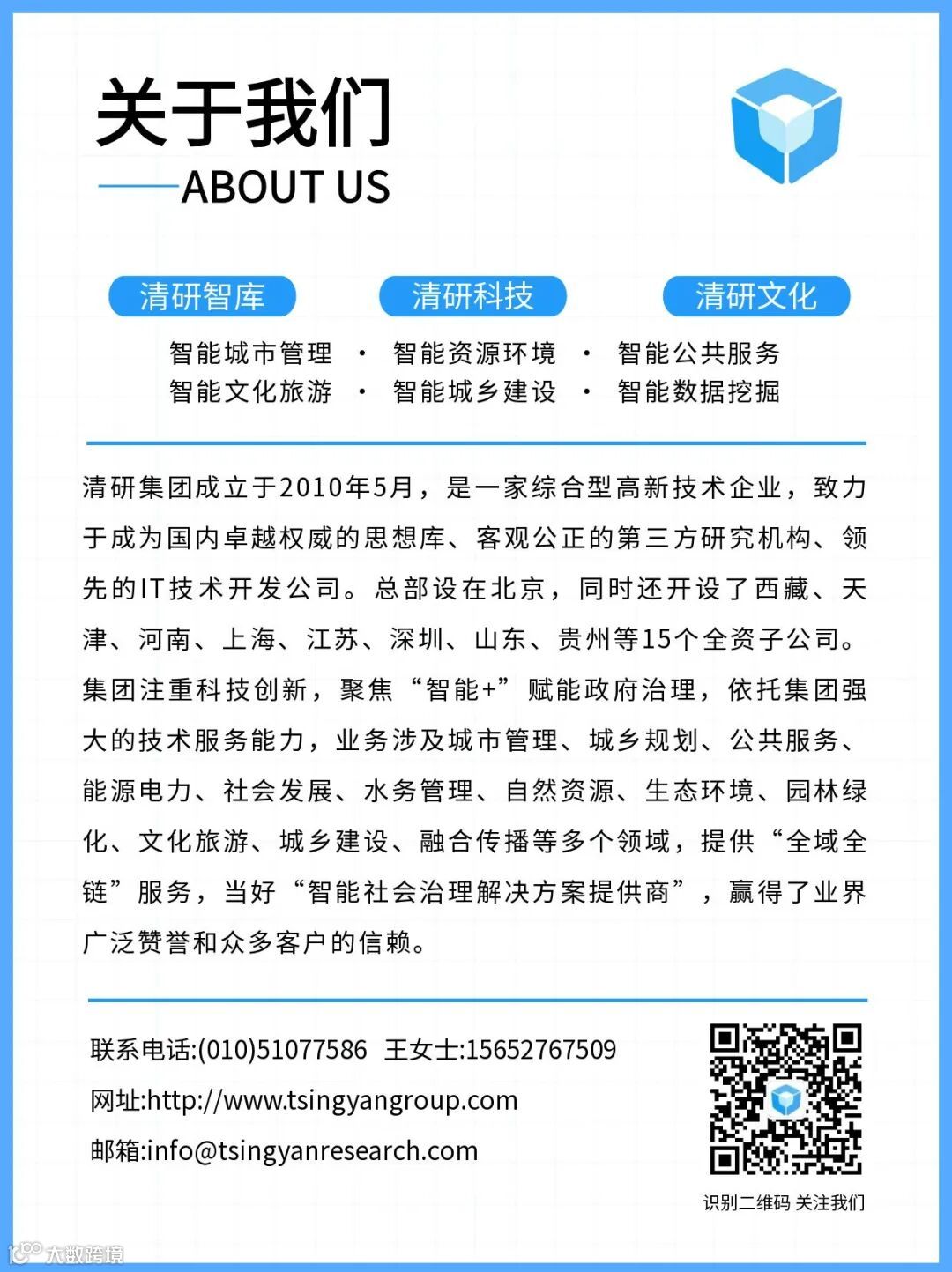 关于我们
ABOUT US

清研智库
清研科技
清研文化

智能城市管理 · 智能资源环境 · 智能公共服务
智能文化旅游 · 智能城乡建设 · 智能数据挖掘

清研集团成立于2010年5月，是一家综合型高新技术企业，致力于成为国内卓越权威的思想库、客观公正的第三方研究机构、领先的IT技术开发公司。总部设在北京，同时还开设了西藏、天津、河南、上海、江苏、深圳、山东、贵州等15个全资子公司。集团注重科技创新，聚焦“智能+”赋能政府治理，依托集团强大的技术服务能力，业务涉及城市管理、城乡规划、公共服务、能源电力、社会发展、水务管理、自然资源、生态环境、园林绿化、文化旅游、城乡建设、融合传播等多个领域，提供“全域全链”服务，当好“智能社会治理解决方案提供商”，赢得了业界广泛赞誉和众多客户的信赖。

联系电话:(010)51077586 王女士:15652767509
网址:http://www.tsingyangroup.com
邮箱:info@tsingyanresearch.com

识别二维码 关注我们

大数跨境